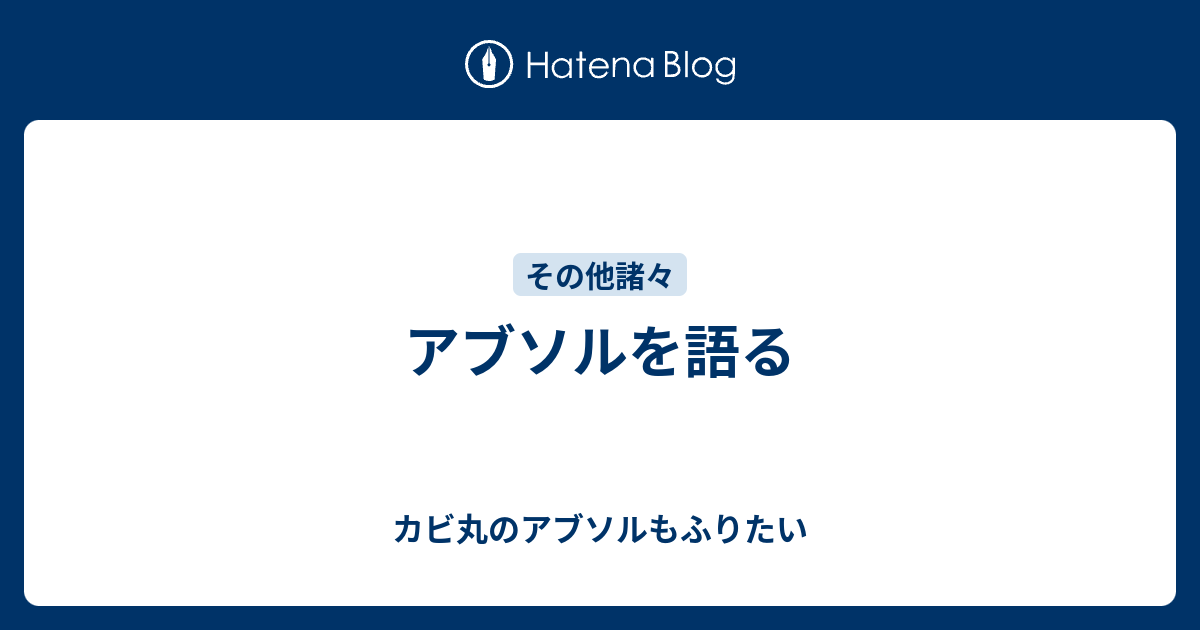 Hatena Blog

その他諸々

アブソルを語る

カビ丸のアブソルもふりたい